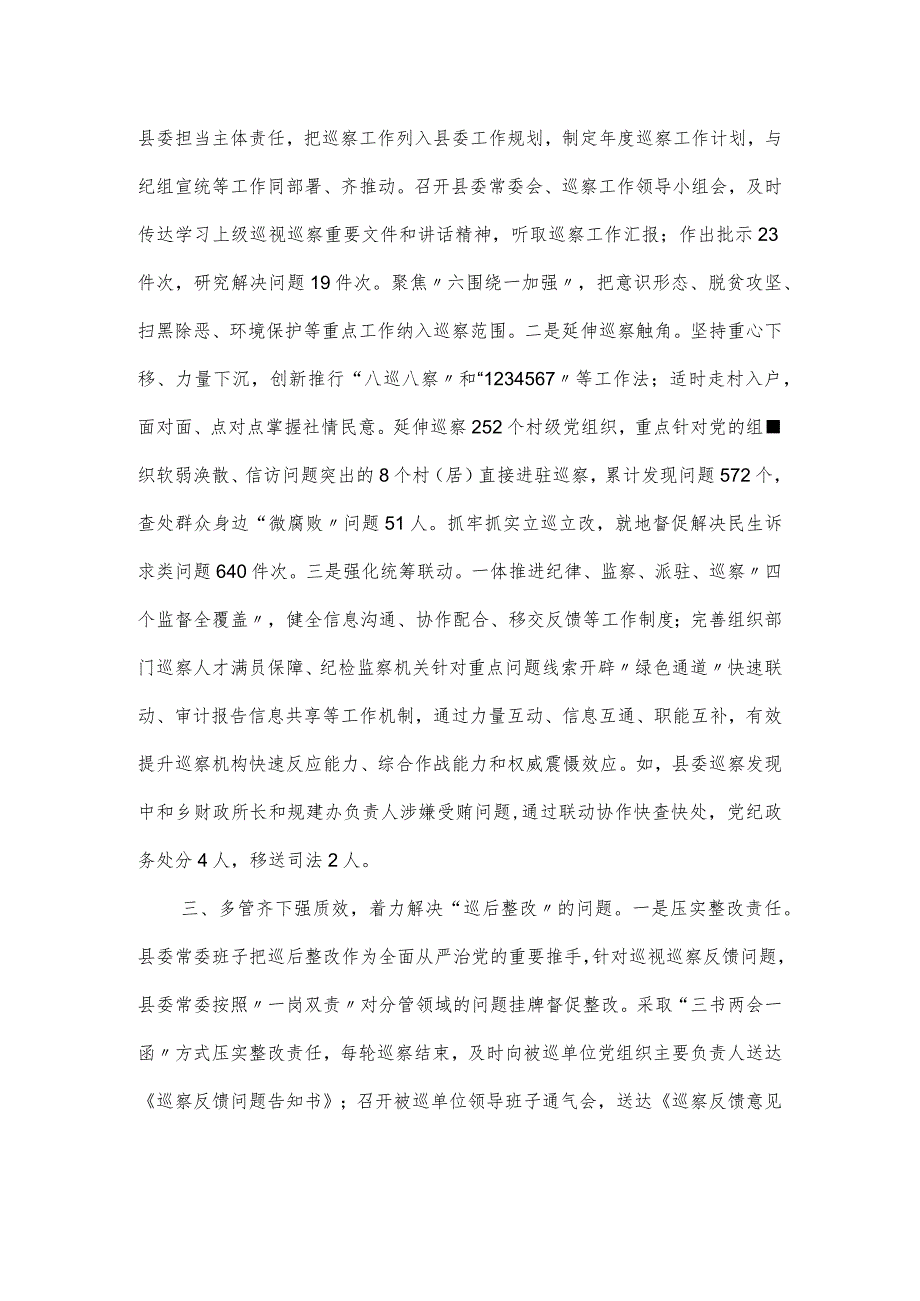 县委担当主体责任，把巡察工作列入县委工作规划，制定年度巡察工作计划，与纪组宣统等工作同部署、齐推动。召开县委常委会、巡察工作领导小组会，及时传达学习上级巡视巡察重要文件和讲话精神，听取巡察工作汇报；作出批示23件次，研究解决问题19件次。聚焦〃六围绕一加强〃，把意识形态、脱贫攻坚、扫黑除恶、环境保护等重点工作纳入巡察范围。二是延伸巡察触角。坚持重心下移、力量下沉，创新推行“八巡八察〃和“1234567〃等工作法；适时走村入户，面对面、点对点掌握社情民意。延伸巡察252个村级党组织，重点针对党的组■织软弱涣散、信访问题突出的8个村（居）直接进驻巡察，累计发现问题572个，查处群众身边“微腐败〃问题51人。抓牢抓实立巡立改，就地督促解决民生诉求类问题640件次。三是强化统筹联动。一体推进纪律、监察、派驻、巡察〃四个监督全覆盖〃，健全信息沟通、协作配合、移交反馈等工作制度；完善组织部门巡察人才满员保障、纪检监察机关针对重点问题线索开辟〃绿色通道〃快速联动、审计报告信息共享等工作机制，通过力量互动、信息互通、职能互补，有效提升巡察机构快速反应能力、综合作战能力和权威震慑效应。如，县委巡察发现中和乡财政所长和规建办负责人涉嫌受贿问题，通过联动协作快查快处，党纪政务处分4人，移送司法2人。

三、多管齐下强质效，着力解决“巡后整改〃的问题。一是压实整改责任。县委常委班子把巡后整改作为全面从严治党的重要推手，针对巡视巡察反馈问题，县委常委按照〃一岗双责〃对分管领域的问题挂牌督促整改。采取“三书两会一函〃方式压实整改责任，每轮巡察结束，及时向被巡单位党组织主要负责人送达《巡察反馈问题告知书》；召开被巡单位领导班子通气会，送达《巡察反馈意见